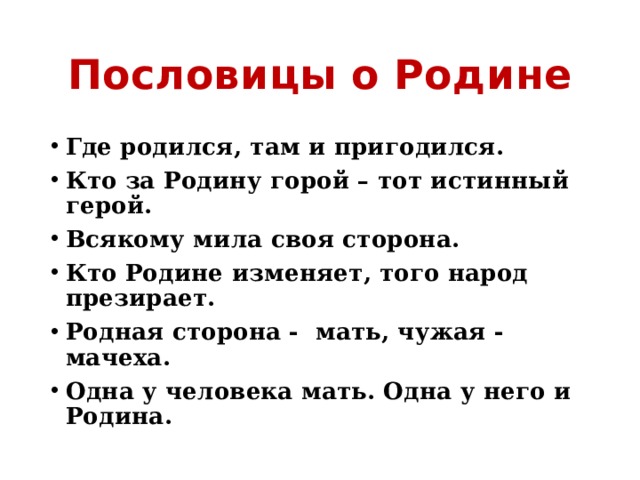 Пословицы о Родине

• Где родился, там и пригодился.
• Кто за Родину горой – тот истинный герой.
• Всякому мила своя сторона.
• Кто Родине изменяет, того народ презирает.
• Родная сторона - мать, чужая - мачеха.
• Одна у человека мать. Одна у него и Родина.